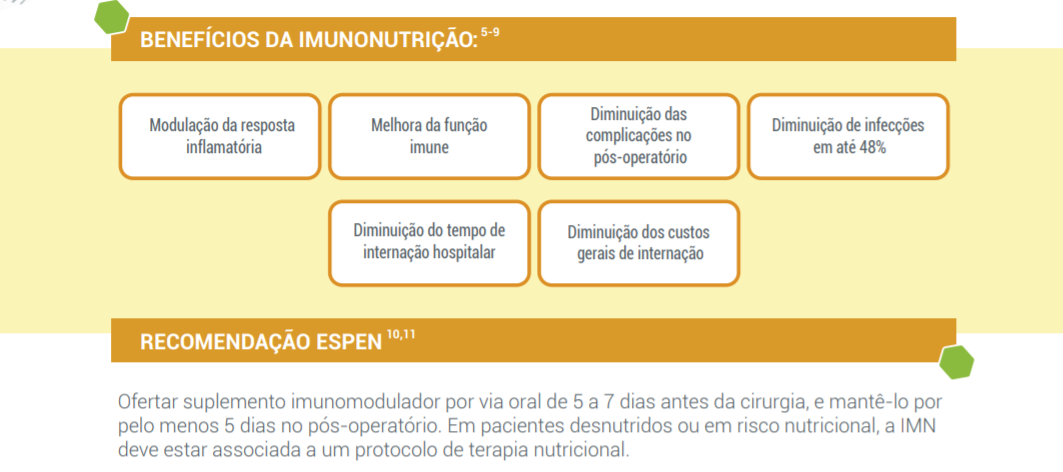 BENEFÍCIOS DA IMUNONUTRIÇÃO: $^{5-9}$

Modulação da resposta inflamatória

Melhora da função imune

Diminuição das complicações no pós-operatório

Diminuição de infecções em até 48%

Diminuição do tempo de internação hospitalar

Diminuição dos custos gerais de internação

RECOMENDAÇÃO ESPEN $^{10,11}$

Ofertar suplemento imunomodulador por via oral de 5 a 7 dias antes da cirurgia, e mantê-lo por pelo menos 5 dias no pós-operatório. Em pacientes desnutridos ou em risco nutricional, a IMN deve estar associada a um protocolo de terapia nutricional.